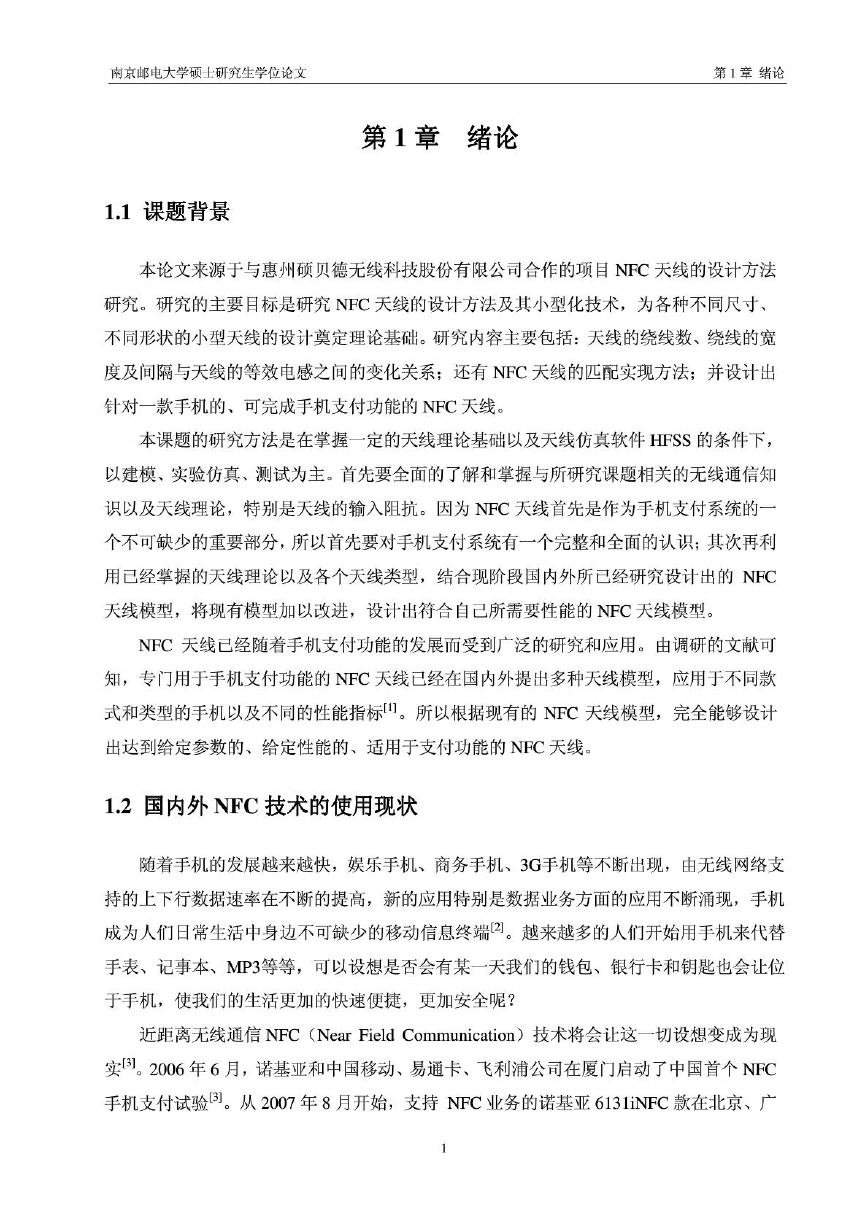 南京邮电大学硕士研究生学位论文

第 1 章 绪论

第 1 章　绪论

1.1 课题背景

本论文来源于与惠州硕贝德无线科技股份有限公司合作的项目 NFC 天线的设计方法研究。研究的主要目标是研究 NFC 天线的设计方法及其小型化技术，为各种不同尺寸、不同形状的小型天线的设计奠定理论基础。研究内容主要包括：天线的绕线数、绕线的宽度及间隔与天线的等效电感之间的变化关系；还有 NFC 天线的匹配实现方法；并设计出针对一款手机的、可完成手机支付功能的 NFC 天线。

本课题的研究方法是在掌握一定的天线理论基础以及天线仿真软件 HFSS 的条件下，以建模、实验仿真、测试为主。首先要全面的了解和掌握与所研究课题相关的无线通信知识以及天线理论，特别是天线的输入阻抗。因为 NFC 天线首先是作为手机支付系统的一个不可缺少的重要部分，所以首先要对手机支付系统有一个完整和全面的认识；其次再利用已经掌握的天线理论以及各个天线类型，结合现阶段国内外所已经研究设计出的 NFC 天线模型，将现有模型加以改进，设计出符合自己所需要性能的 NFC 天线模型。

NFC 天线已经随着手机支付功能的发展而受到广泛的研究和应用。由调研的文献可知，专门用于手机支付功能的 NFC 天线已经在国内外提出多种天线模型，应用于不同款式和类型的手机以及不同的性能指标$^{[1]}$。所以根据现有的 NFC 天线模型，完全能够设计出达到给定参数的、给定性能的、适用于支付功能的 NFC 天线。

1.2 国内外 NFC 技术的使用现状

随着手机的发展越来越快，娱乐手机、商务手机、3G手机等不断出现，由无线网络支持的上下行数据速率在不断的提高，新的应用特别是数据业务方面的应用不断涌现，手机成为人们日常生活中身边不可缺少的移动信息终端$^{[2]}$。越来越多的人们开始用手机来代替手表、记事本、MP3等等，可以设想是否会有某一天我们的钱包、银行卡和钥匙也会让位于手机，使我们的生活更加的快速便捷，更加安全呢？

近距离无线通信 NFC（Near Field Communication）技术将会让这一切设想变成为现实$^{[3]}$。2006 年 6 月，诺基亚和中国移动、易通卡、飞利浦公司在厦门启动了中国首个 NFC 手机支付试验$^{[3]}$。从 2007 年 8 月开始，支持 NFC 业务的诺基亚 6131iNFC 款在北京、广

1